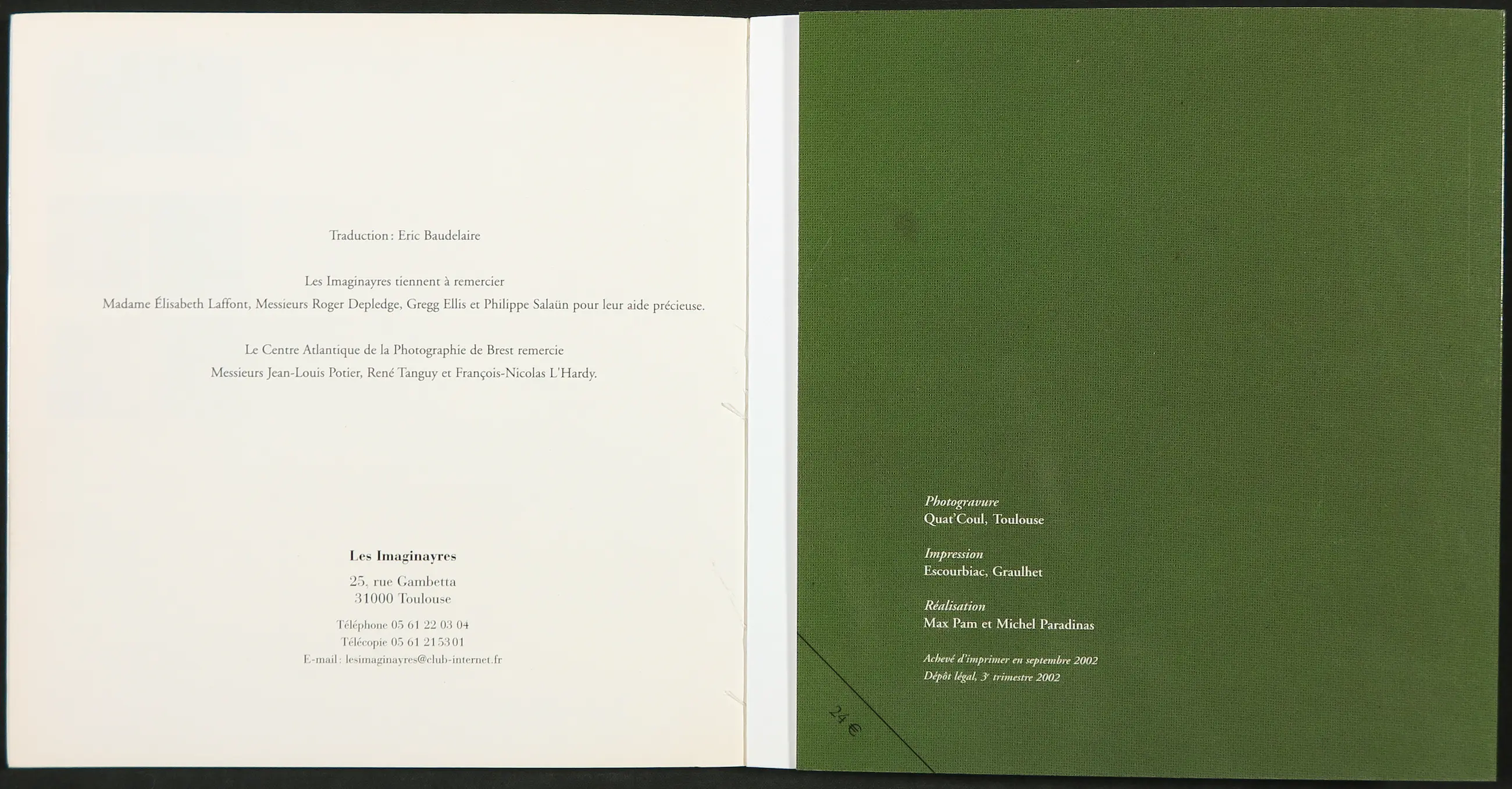 Traduction : Eric Baudelaire

Les Imaginayres tiennent à remercier
Madame Élisabeth Laffont, Messieurs Roger Depledge, Gregg Ellis et Philippe Salaün pour leur aide précieuse.

Le Centre Atlantique de la Photographie de Brest remercie
Messieurs Jean-Louis Potier, René Tanguy et François-Nicolas L'Hardy.

Les Imaginayres

25, rue Gambetta
31000 Toulouse

Téléphone 05 61 22 03 04
Télécopie 05 61 21 53 01
E-mail : lesimaginayres@club-internet.fr

Photogravure
Quat'Coul, Toulouse

Impression
Escourbiac, Graulhet

Réalisation
Max Pam et Michel Paradinas

Achevé d'imprimer en septembre 2002
Dépôt légal, 3$^{e}$ trimestre 2002

24 €